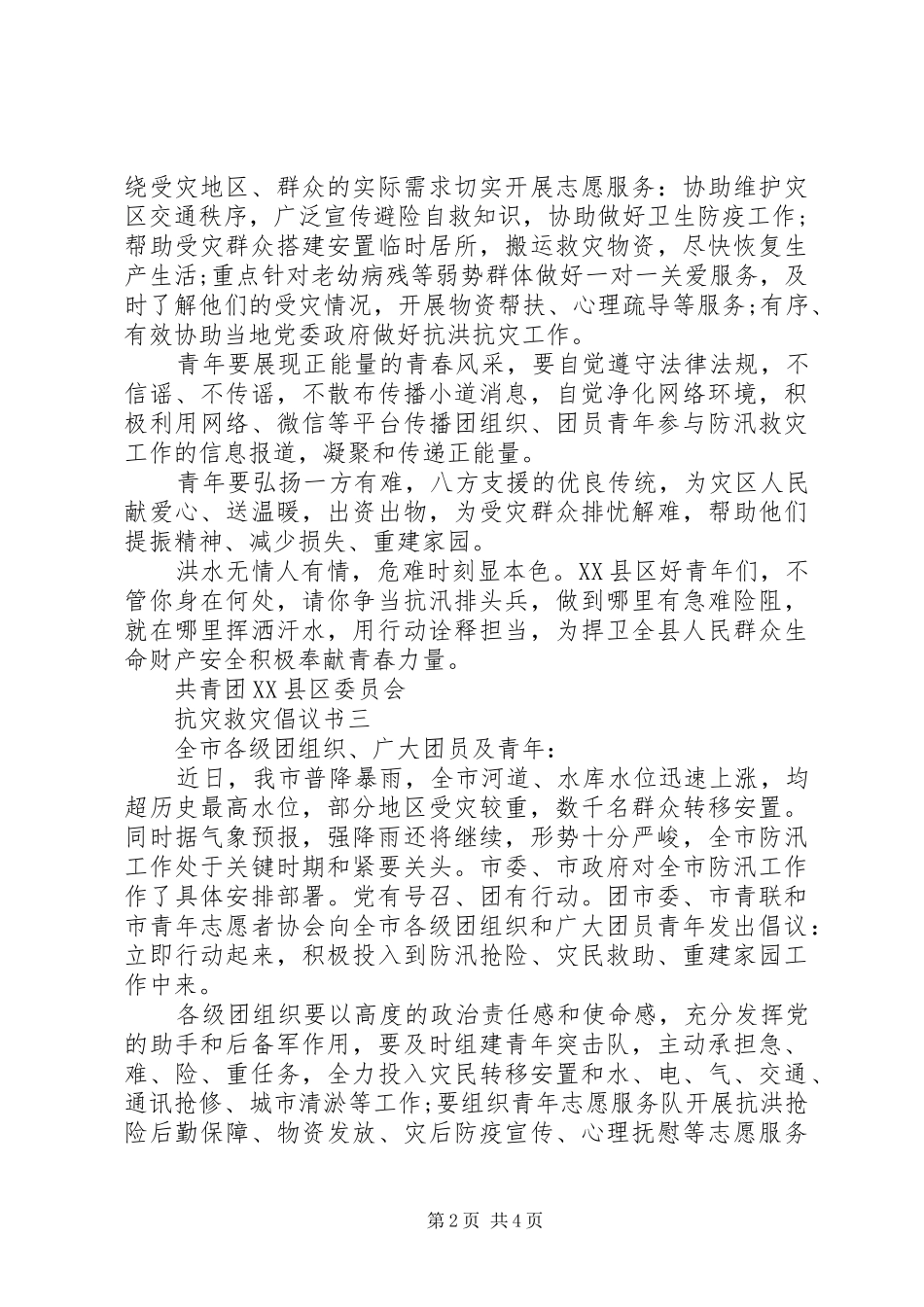 绕受灾地区、群众的实际需求切实开展志愿服务：协助维护灾区交通秩序，广泛宣传避险自救知识，协助做好卫生防疫工作；帮助受灾群众搭建安置临时居所，搬运救灾物资，尽快恢复生产生活;重点针对老幼病残等弱势群体做好一对一关爱服务，及时了解他们的受灾情况，开展物资帮扶、心理疏导等服务;有序、有效协助当地党委政府做好抗洪抗灾工作。

青年要展现正能量的青春风采，要自觉遵守法律法规，不信谣、不传谣，不散布传播小道消息，自觉净化网络环境，积极利用网络、微信等平台传播团组织、团员青年参与防汛救灾工作的信息报道，凝聚和传递正能量。

青年要弘扬一方有难，八方支援的优良传统，为灾区人民献爱心、送温暖，出资出物，为受灾群众排忧解难，帮助他们提振精神、减少损失、重建家园。

洪水无情人有情，危难时刻显本色。XX县区好青年们，不管你身在何处，请你争当抗汛排头兵，做到哪里有急难险阻，就在哪里挥洒汗水，用行动诠释担当，为捍卫全县人民群众生命财产安全积极奉献青春力量。

共青团XX县区委员会

抗灾救灾倡议书三

全市各级团组织、广大团员及青年：

近日，我市普降暴雨，全市河道、水库水位迅速上涨，均超历史最高水位，部分地区受灾较重，数千名群众转移安置。同时据气象预报，强降雨还将继续，形势十分严峻，全市防汛工作处于关键时期和紧要关头。市委、市政府对全市防汛工作作了具体安排部署。党有号召、团有行动。团市委、市青联和市青年志愿者协会向全市各级团组织和广大团员青年发出倡议：立即行动起来，积极投入到防汛抢险、灾民救助、重建家园工作中来。

各级团组织要以高度的政治责任感和使命感，充分发挥党的助手和后备军作用，要及时组建青年突击队，主动承担急、难、险、重任务，全力投入灾民转移安置和水、电、气、交通、通讯抢修、城市清淤等工作;要组织青年志愿服务队开展抗洪抢险后勤保障、物资发放、灾后防疫宣传、心理抚慰等志愿服务

第2页 共4页